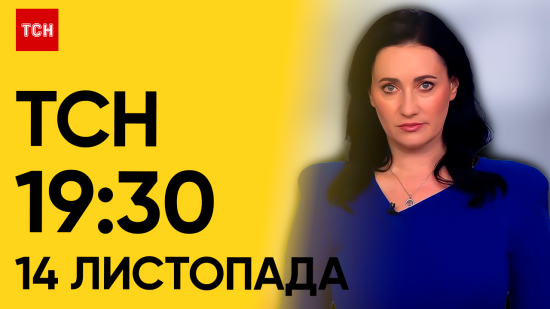 ТСН

ТСН
19:30
14 ЛИСТОПАДА